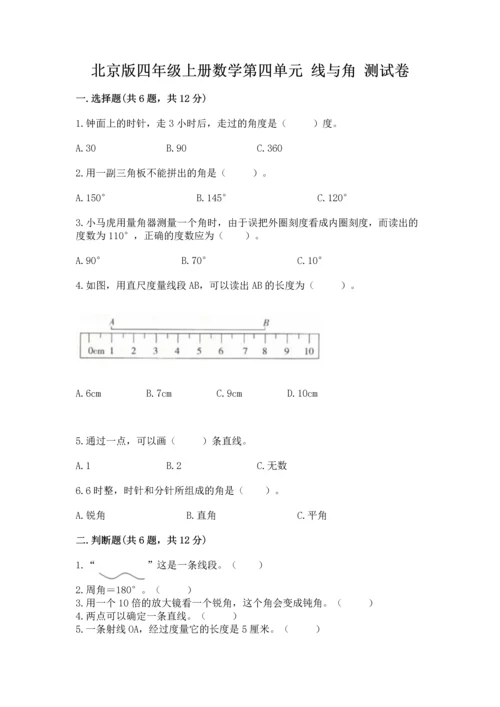 北京版四年级上册数学第四单元 线与角 测试卷

一. 选择题(共 6 题，共 12 分)

1. 钟面上的时针，走 3 小时后，走过的角度是（　　）度。

A. 30　　B. 90　　C. 360

2. 用一副三角板不能拼出的角是（　　）。

A. 150°　　B. 145°　　C. 120°

3. 小马虎用量角器测量一个角时，由于误把外圈刻度看成内圈刻度，而读出的度数为 110°，正确的度数应为（　　）。

A. 90°　　B. 70°　　C. 10°

4. 如图，用直尺度量线段 AB，可以读出 AB 的长度为（　　）。

A　B

0cm 1 2 3 4 5 6 7 8 9 10

A. 6cm　　B. 7cm　　C. 9cm　　D. 10cm

5. 通过一点，可以画（　　）条直线。

A. 1　　B. 2　　C. 无数

6. 6 时整，时针和分针所组成的角是（　　）。

A. 锐角　　B. 直角　　C. 平角

二. 判断题(共 6 题，共 12 分)

1. “　　”这是一条线段。（　　）
2. 周角＝180°。（　　）
3. 用一个 10 倍的放大镜看一个锐角，这个角会变成钝角。（　　）
4. 两点可以确定一条直线。（　　）
5. 一条射线 OA，经过度量它的长度是 5 厘米。（　　）